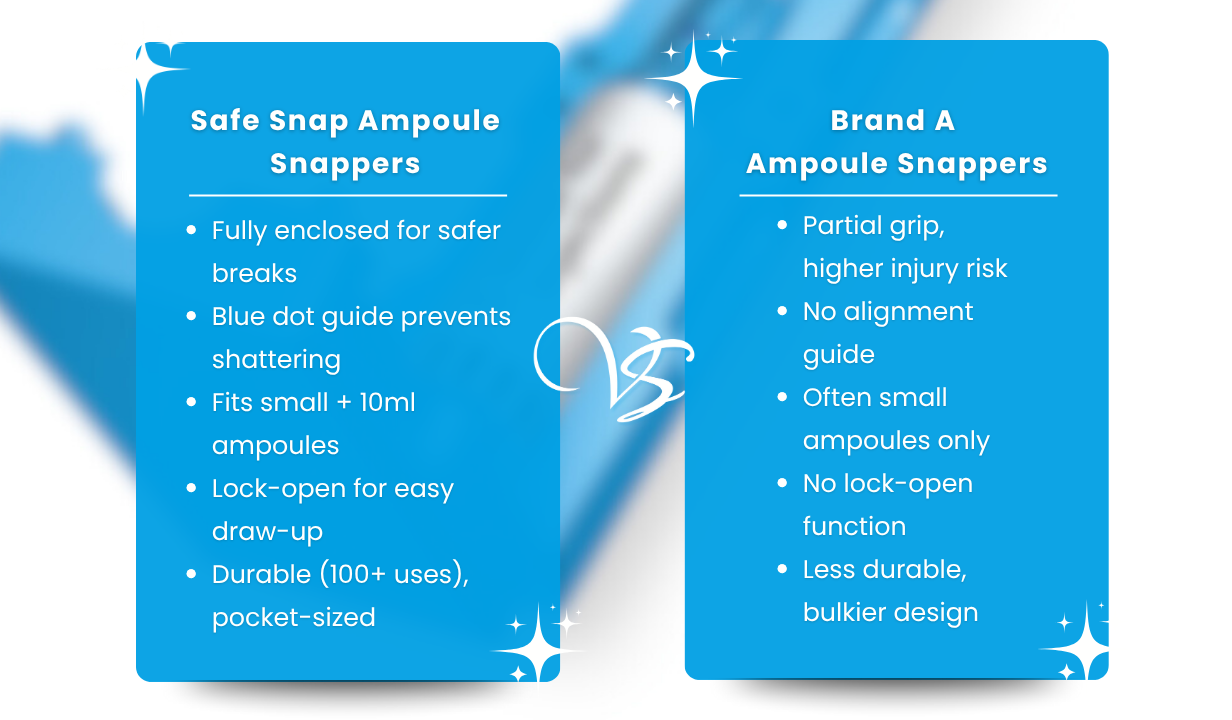 Safe Snap Ampoule Snappers

- Fully enclosed for safer breaks
- Blue dot guide prevents shattering
- Fits small + 10ml ampoules
- Lock-open for easy draw-up
- Durable (100+ uses), pocket-sized

VS

Brand A Ampoule Snappers

- Partial grip, higher injury risk
- No alignment guide
- Often small ampoules only
- No lock-open function
- Less durable, bulkier design